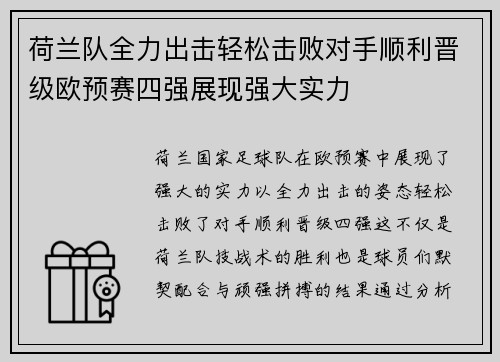 荷兰队全力出击轻松击败对手顺利晋级欧预赛四强展现强大实力

荷兰国家足球队在欧预赛中展现了强大的实力以全力出击的姿态轻松击败了对手顺利晋级四强这不仅是荷兰队技战术的胜利也是球员们默契配合与顽强拼搏的结果通过分析